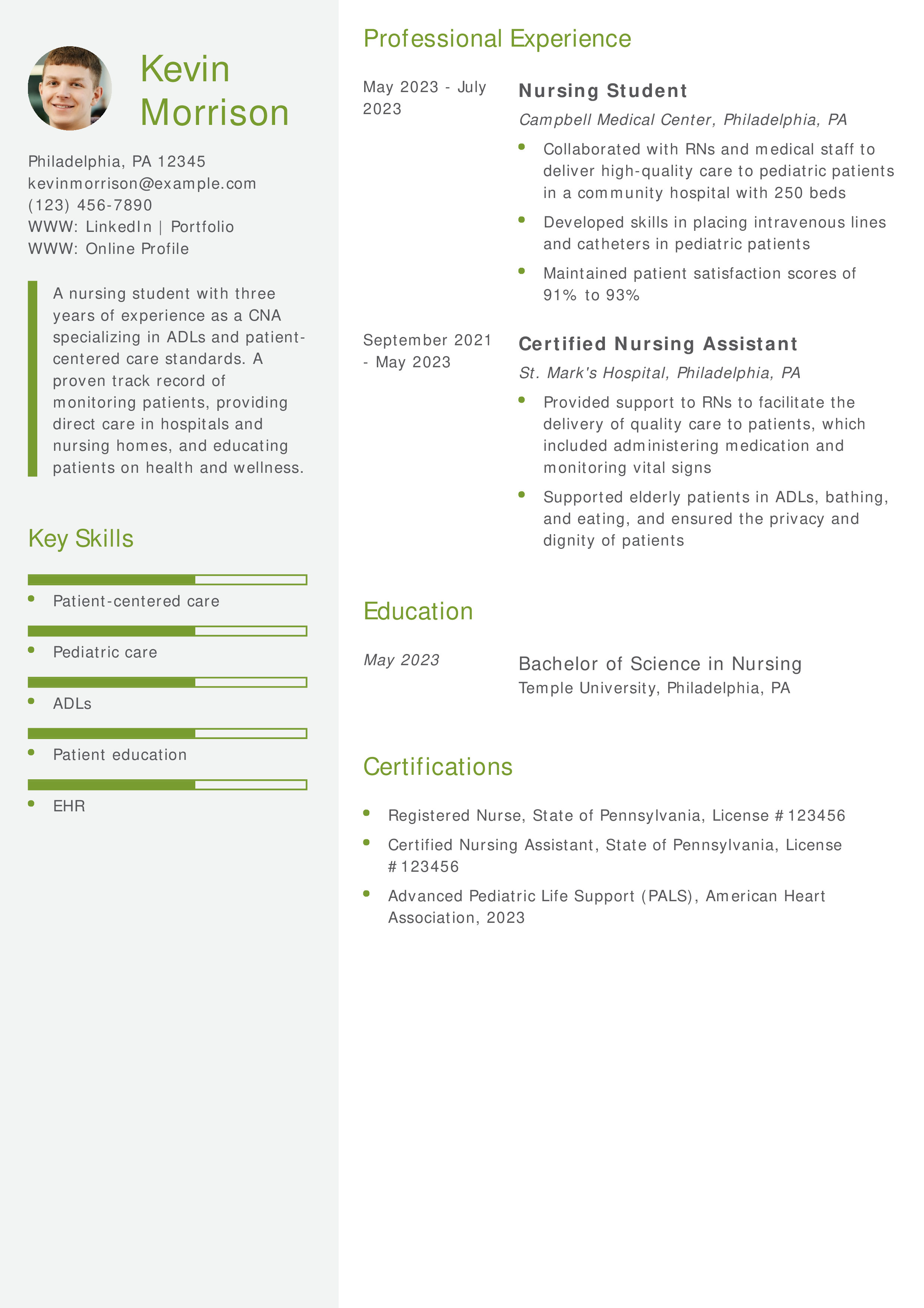 Kevin Morrison

Philadelphia, PA 12345
kevinmorrison@example.com
(123) 456-7890
WWW: LinkedIn | Portfolio
WWW: Online Profile

A nursing student with three years of experience as a CNA specializing in ADLs and patient-centered care standards. A proven track record of monitoring patients, providing direct care in hospitals and nursing homes, and educating patients on health and wellness.

Key Skills

- Patient-centered care
- Pediatric care
- ADLs
- Patient education
- EHR

Professional Experience

May 2023 - July 2023

Nursing Student

Campbell Medical Center, Philadelphia, PA

- Collaborated with RNs and medical staff to deliver high-quality care to pediatric patients in a community hospital with 250 beds
- Developed skills in placing intravenous lines and catheters in pediatric patients
- Maintained patient satisfaction scores of 91% to 93%

September 2021 - May 2023

Certified Nursing Assistant

St. Mark's Hospital, Philadelphia, PA

- Provided support to RNs to facilitate the delivery of quality care to patients, which included administering medication and monitoring vital signs
- Supported elderly patients in ADLs, bathing, and eating, and ensured the privacy and dignity of patients

Education

May 2023

Bachelor of Science in Nursing
Temple University, Philadelphia, PA

Certifications

- Registered Nurse, State of Pennsylvania, License #123456
- Certified Nursing Assistant, State of Pennsylvania, License #123456
- Advanced Pediatric Life Support (PALS), American Heart Association, 2023